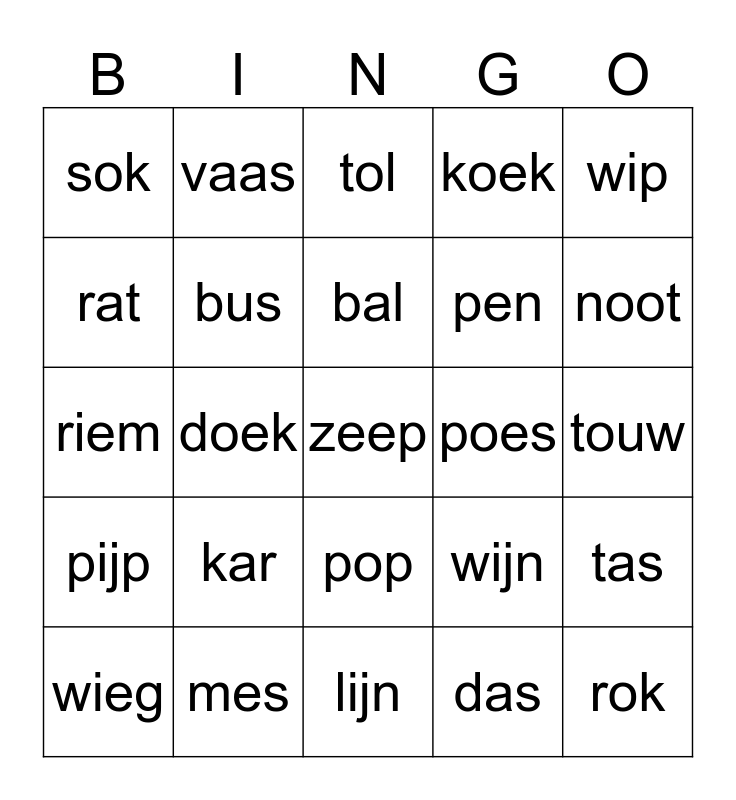 | B | I | N | G | O |
|---|---|---|---|---|
| sok | vaas | tol | koek | wip |
| rat | bus | bal | pen | noot |
| riem | doek | zeep | poes | touw |
| pijp | kar | pop | wijn | tas |
| wieg | mes | lijn | das | rok |